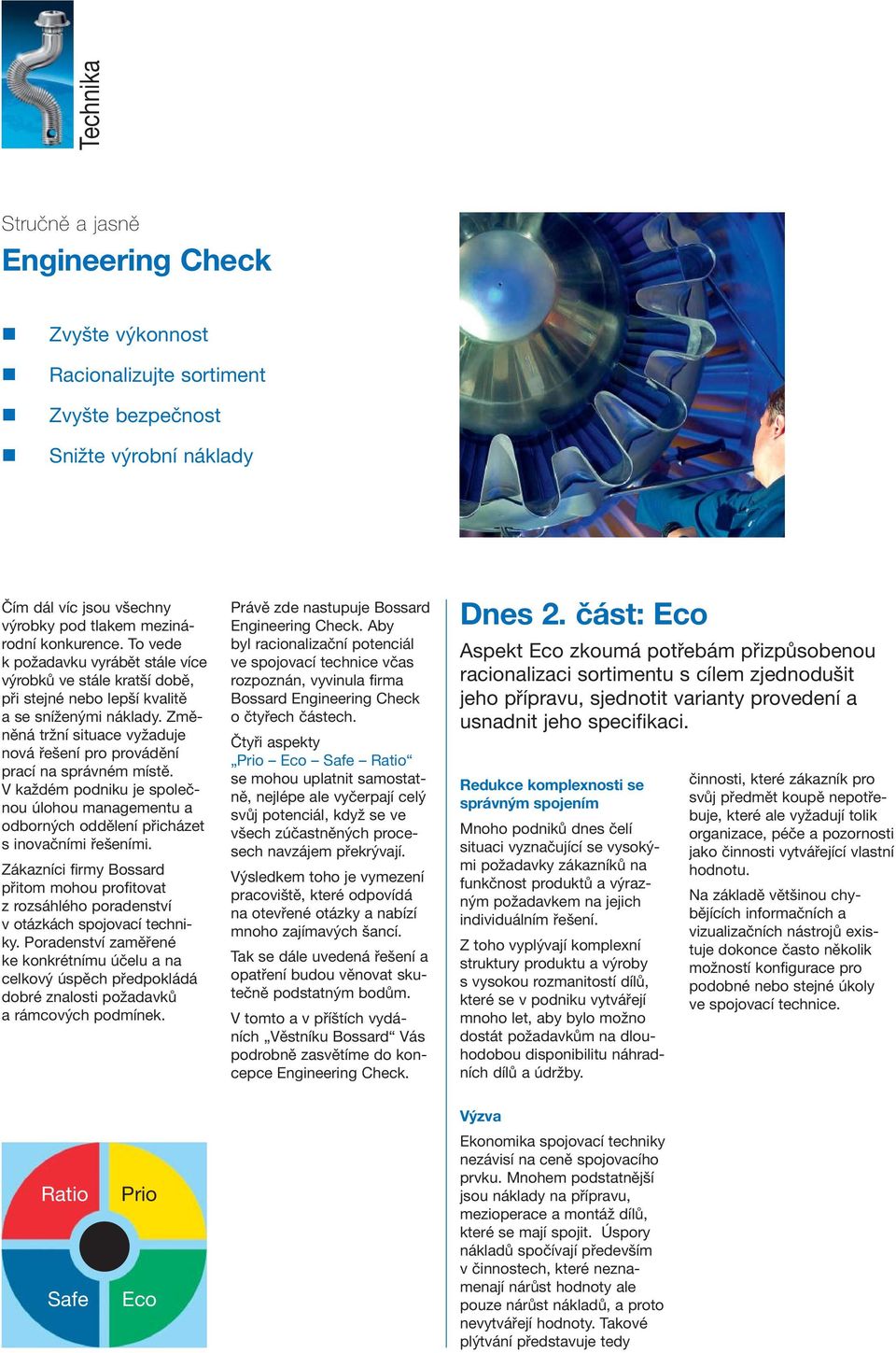 Technika

Stručně a jasně

Engineering Check

Zvyšte výkonnost

Racionalizujte sortiment

Zvyšte bezpečnost

Snižte výrobní náklady

Čím dál víc jsou všechny výrobky pod tlakem mezinárodní konkurence. To vede k požadavku vyrábět stále více výrobků ve stále kratší době, při stejné nebo lepší kvalitě a se sníženými náklady. Změněná tržní situace vyžaduje nová řešení pro provádění prací na správném místě. V každém podniku je společnou úlohou managementu a odborných oddělení přicházet s inovačními řešeními.

Zákazníci firmy Bossard přitom mohou profitovat z rozsáhlého poradenství v otázkách spojovací techniky. Poradenství zaměřené ke konkrétnímu účelu a na celkový úspěch předpokládá dobré znalosti požadavků a rámcových podmínek.

Právě zde nastupuje Bossard Engineering Check. Aby byl racionalizační potenciál ve spojovací technice včas rozpoznán, vyvinula firma Bossard Engineering Check o čtyřech částech.

Čtyři aspekty „Prio – Eco – Safe – Ratio“ se mohou uplatnit samostatně, nejlépe ale vyčerpají celý svůj potenciál, když se ve všech zúčastněných procesech navzájem překrývají.

Výsledkem toho je vymezení pracoviště, které odpovídá na otevřené otázky a nabízí mnoho zajímavých šancí.

Tak se dále uvedená řešení a opatření budou věnovat skutečně podstatným bodům.

V tomto a v příštích vydáních „Věstníku Bossard“ Vás podrobně zasvětíme do koncepce Engineering Check.

Dnes 2. část: Eco

Aspekt Eco zkoumá potřebám přizpůsobenou racionalizaci sortimentu s cílem zjednodušit jeho přípravu, sjednotit varianty provedení a usnadnit jeho specifikaci.

Redukce komplexnosti se správným spojením

Mnoho podniků dnes čelí situaci vyznačující se vysokými požadavky zákazníků na funkčnost produktů a výrazným požadavkem na jejich individuálním řešení.

Z toho vyplývají komplexní struktury produktu a výroby s vysokou rozmanitostí dílů, které se v podniku vytvářejí mnoho let, aby bylo možno dostát požadavkům na dlouhodobou disponibilitu náhradních dílů a údržby.

Výzva

Ekonomika spojovací techniky nezávisí na ceně spojovacího prvku. Mnohem podstatnější jsou náklady na přípravu, mezioperace a montáž dílů, které se mají spojit. Úspory nákladů spočívají především v činnostech, které neznamenají nárůst hodnoty ale pouze nárůst nákladů, a proto nevytvářejí hodnoty. Takové plýtvání představuje tedy

činnosti, které zákazník pro svůj předmět koupě nepotřebuje, které ale vyžadují tolik organizace, péče a pozornosti jako činnosti vytvářející vlastní hodnotu.

Na základě většinou chybějících informačních a vizualizačních nástrojů existuje dokonce často několik možností konfigurace pro podobné nebo stejné úkoly ve spojovací technice.

Ratio
Prio
Safe
Eco